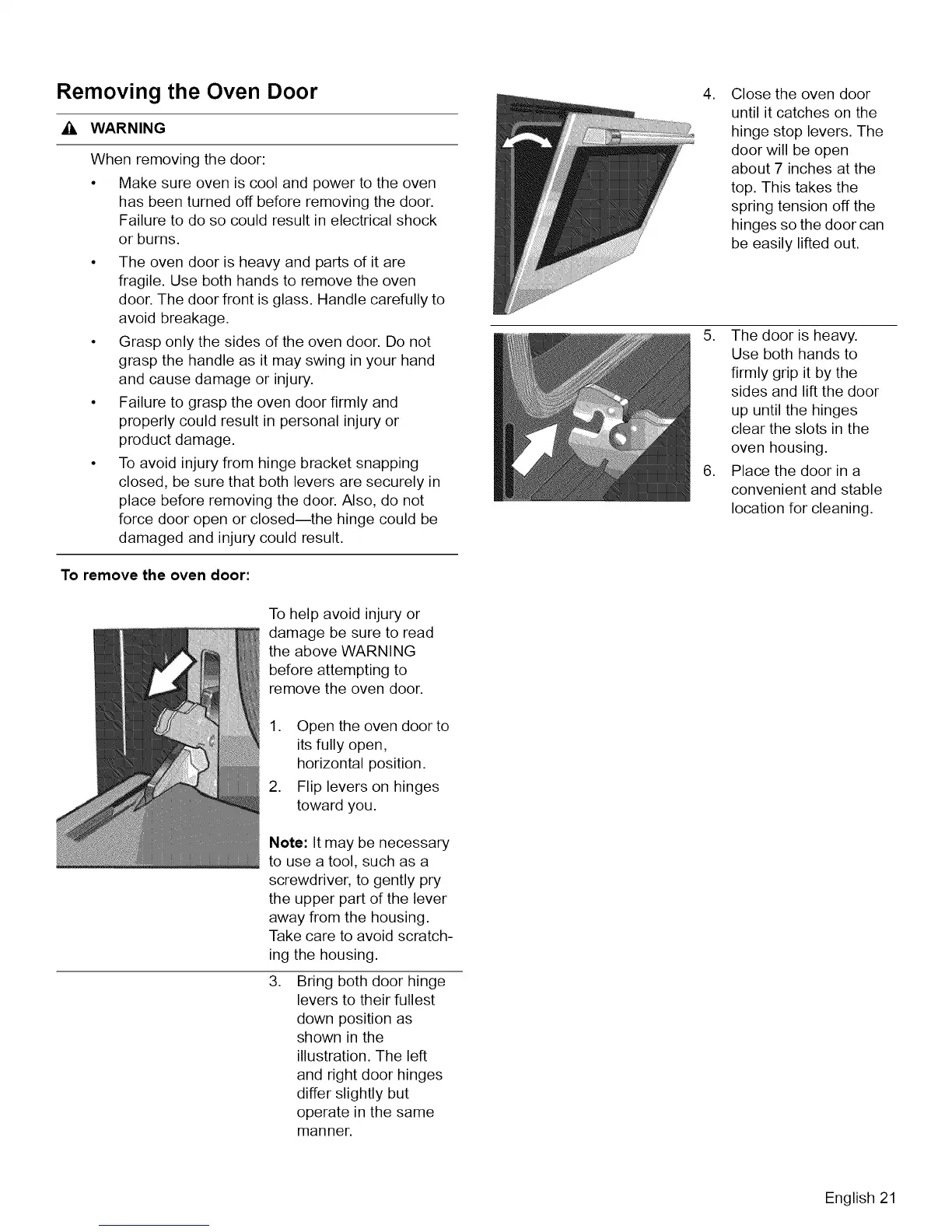 Removing the Oven Door

WARNING

When removing the door:

• Make sure oven is cool and power to the oven has been turned off before removing the door. Failure to do so could result in electrical shock or burns.

• The oven door is heavy and parts of it are fragile. Use both hands to remove the oven door. The door front is glass. Handle carefully to avoid breakage.

• Grasp only the sides of the oven door. Do not grasp the handle as it may swing in your hand and cause damage or injury.

• Failure to grasp the oven door firmly and properly could result in personal injury or product damage.

• To avoid injury from hinge bracket snapping closed, be sure that both levers are securely in place before removing the door. Also, do not force door open or closed—the hinge could be damaged and injury could result.

To remove the oven door:

To help avoid injury or damage be sure to read the above WARNING before attempting to remove the oven door.

1. Open the oven door to its fully open, horizontal position.
2. Flip levers on hinges toward you.

Note: It may be necessary to use a tool, such as a screwdriver, to gently pry the upper part of the lever away from the housing. Take care to avoid scratching the housing.

3. Bring both door hinge levers to their fullest down position as shown in the illustration. The left and right door hinges differ slightly but operate in the same manner.

4. Close the oven door until it catches on the hinge stop levers. The door will be open about 7 inches at the top. This takes the spring tension off the hinges so the door can be easily lifted out.

5. The door is heavy. Use both hands to firmly grip it by the sides and lift the door up until the hinges clear the slots in the oven housing.
6. Place the door in a convenient and stable location for cleaning.

English 21